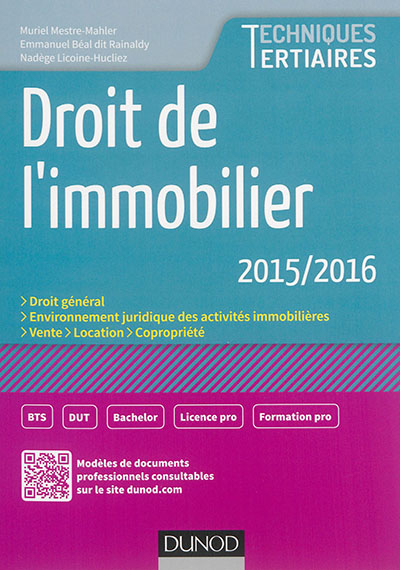 Muriel Mestre-Mahler
Emmanuel Béal dit Rainaldy
Nadège Licoine-Hucliez

TECHNIQUES
TERTIAIRES

Droit de l'immobilier

2015/2016

> Droit général
> Environnement juridique des activités immobilières
> Vente > Location > Copropriété

BTS

DUT

Bachelor

Licence pro

Formation pro

Modèles de documents professionnels consultables sur le site dunod.com

DUNOD